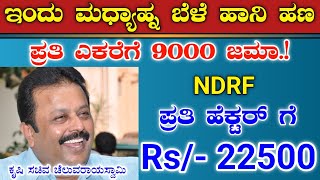 ಇಂದು ಮಧ್ಯಾಹ್ನ ಬೆಳೆ ಹಾನಿ ಹಣ

ಪ್ರತಿ ಎಕರೆಗೆ 9000 ಜಮಾ.!

NDRF

ಪ್ರತಿ ಹೆಕ್ಟರ್ ಗೆ

Rs/- 22500

ಕೃಷಿ ಸಚಿವ ಚೆಲುವರಾಯಸ್ವಾಮಿ